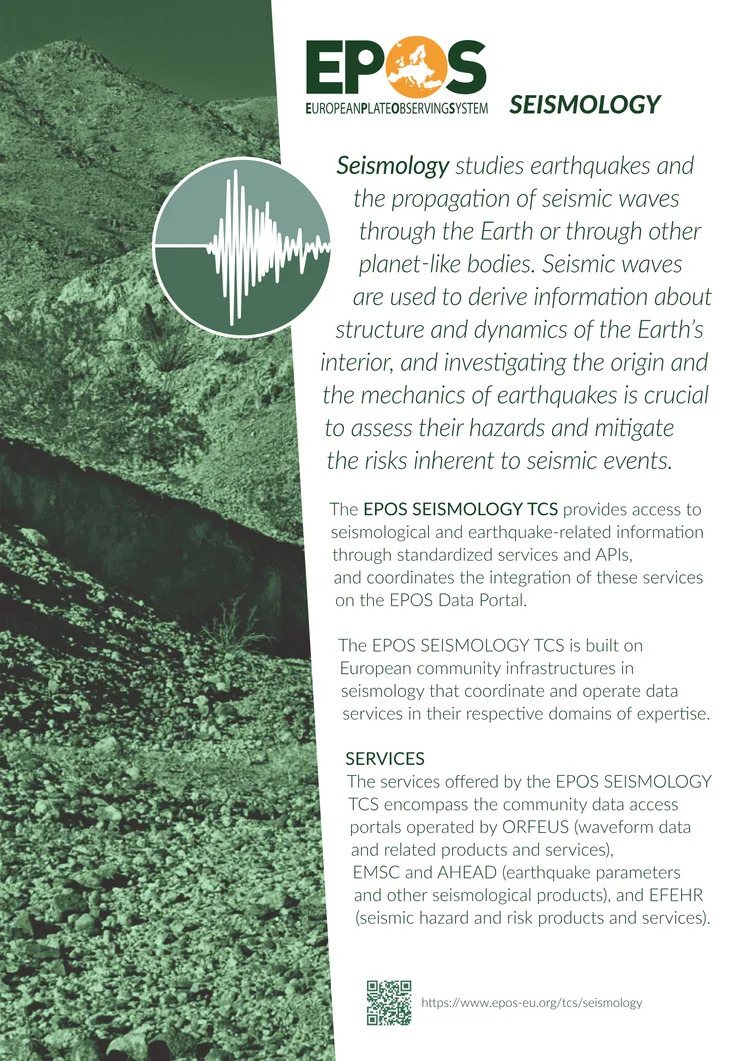 EPOS
EUROPEANPLATEOBSERVINGSYSTEM SEISMOLOGY

Seismology studies earthquakes and the propagation of seismic waves through the Earth or through other planet-like bodies. Seismic waves are used to derive information about structure and dynamics of the Earth's interior, and investigating the origin and the mechanics of earthquakes is crucial to assess their hazards and mitigate the risks inherent to seismic events.

The EPOS SEISMOLOGY TCS provides access to seismological and earthquake-related information through standardized services and APIs, and coordinates the integration of these services on the EPOS Data Portal.

The EPOS SEISMOLOGY TCS is built on European community infrastructures in seismology that coordinate and operate data services in their respective domains of expertise.

SERVICES
The services offered by the EPOS SEISMOLOGY TCS encompass the community data access portals operated by ORFEUS (waveform data and related products and services), EMSC and AHEAD (earthquake parameters and other seismological products), and EFEHR (seismic hazard and risk products and services).

https://www.epos-eu.org/tcs/seismology